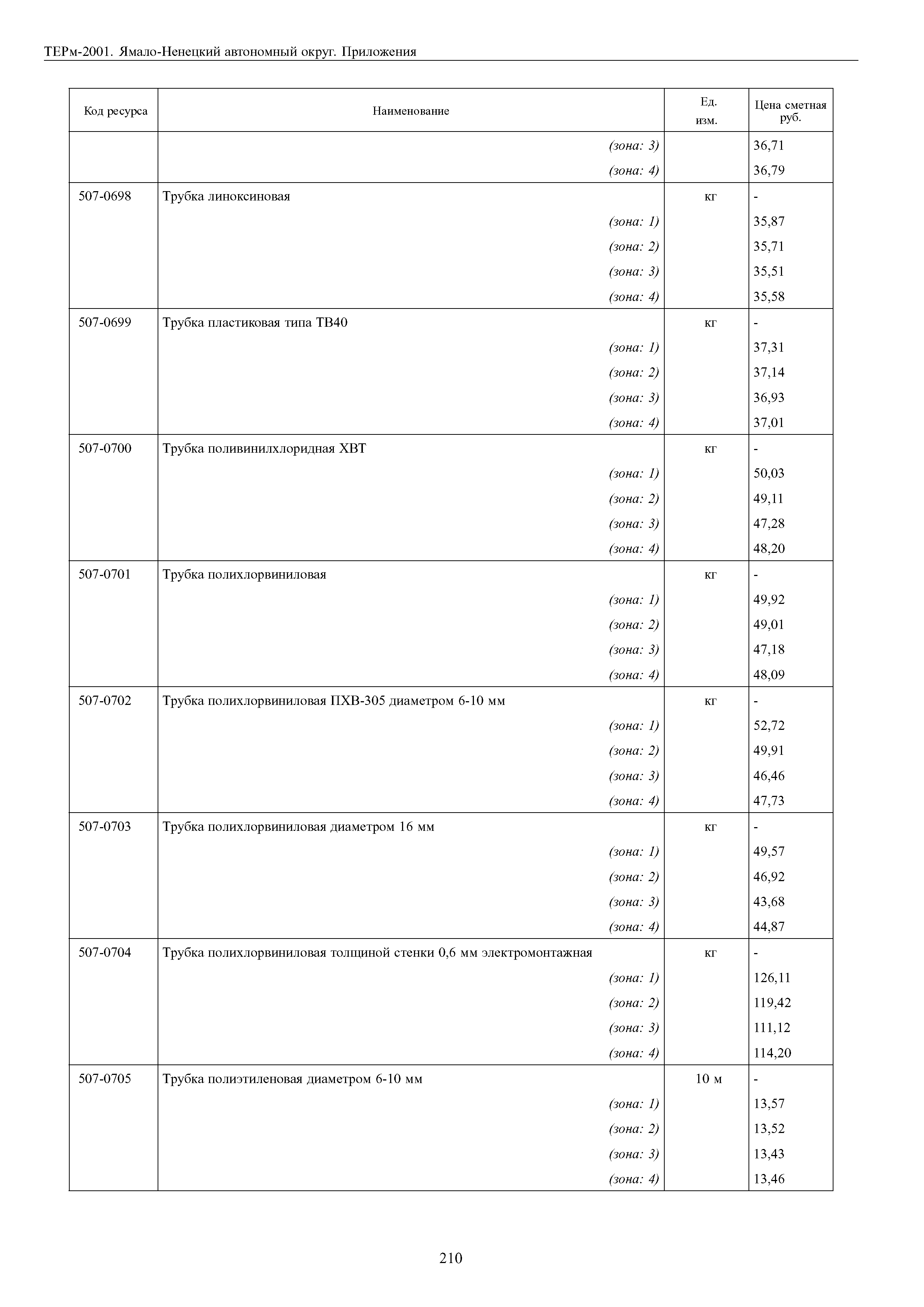 ТЕРм-2001. Ямало-Ненецкий автономный округ. Приложения

| Код ресурса | Наименование | Ед. изм. | Цена сметная руб. |
|---|---|---|---|
| | (зона: 3) | | 36,71 |
| | (зона: 4) | | 36,79 |
| 507-0698 | Трубка линоксиновая | кг | - |
| | (зона: 1) | | 35,87 |
| | (зона: 2) | | 35,71 |
| | (зона: 3) | | 35,51 |
| | (зона: 4) | | 35,58 |
| 507-0699 | Трубка пластиковая типа ТВ40 | кг | - |
| | (зона: 1) | | 37,31 |
| | (зона: 2) | | 37,14 |
| | (зона: 3) | | 36,93 |
| | (зона: 4) | | 37,01 |
| 507-0700 | Трубка поливинилхлоридная ХВТ | кг | - |
| | (зона: 1) | | 50,03 |
| | (зона: 2) | | 49,11 |
| | (зона: 3) | | 47,28 |
| | (зона: 4) | | 48,20 |
| 507-0701 | Трубка полихлорвиниловая | кг | - |
| | (зона: 1) | | 49,92 |
| | (зона: 2) | | 49,01 |
| | (зона: 3) | | 47,18 |
| | (зона: 4) | | 48,09 |
| 507-0702 | Трубка полихлорвиниловая ПХВ-305 диаметром 6-10 мм | кг | - |
| | (зона: 1) | | 52,72 |
| | (зона: 2) | | 49,91 |
| | (зона: 3) | | 46,46 |
| | (зона: 4) | | 47,73 |
| 507-0703 | Трубка полихлорвиниловая диаметром 16 мм | кг | - |
| | (зона: 1) | | 49,57 |
| | (зона: 2) | | 46,92 |
| | (зона: 3) | | 43,68 |
| | (зона: 4) | | 44,87 |
| 507-0704 | Трубка полихлорвиниловая толщиной стенки 0,6 мм электромонтажная | кг | - |
| | (зона: 1) | | 126,11 |
| | (зона: 2) | | 119,42 |
| | (зона: 3) | | 111,12 |
| | (зона: 4) | | 114,20 |
| 507-0705 | Трубка полиэтиленовая диаметром 6-10 мм | 10 м | - |
| | (зона: 1) | | 13,57 |
| | (зона: 2) | | 13,52 |
| | (зона: 3) | | 13,43 |
| | (зона: 4) | | 13,46 |

210